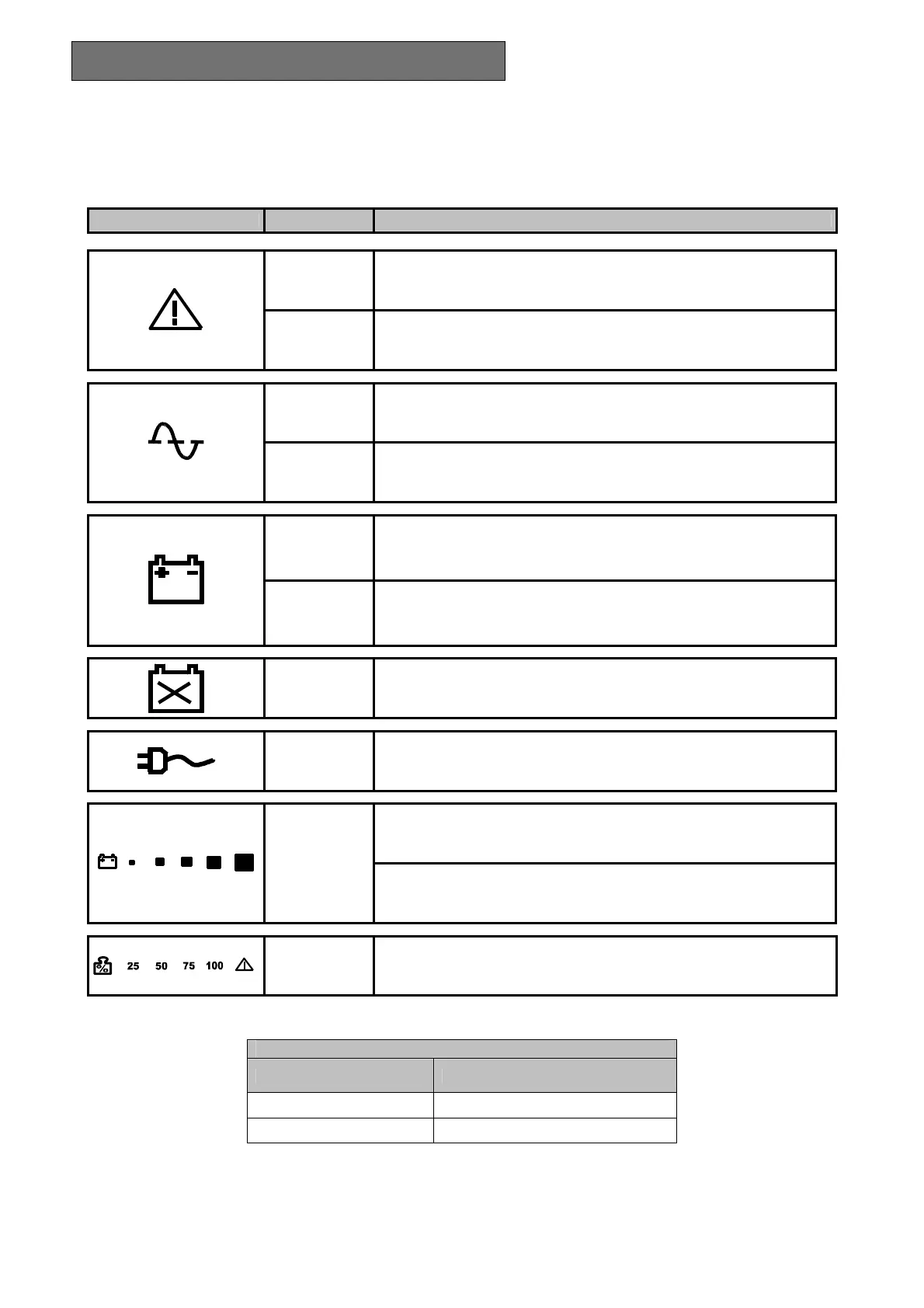 25 50 75 100